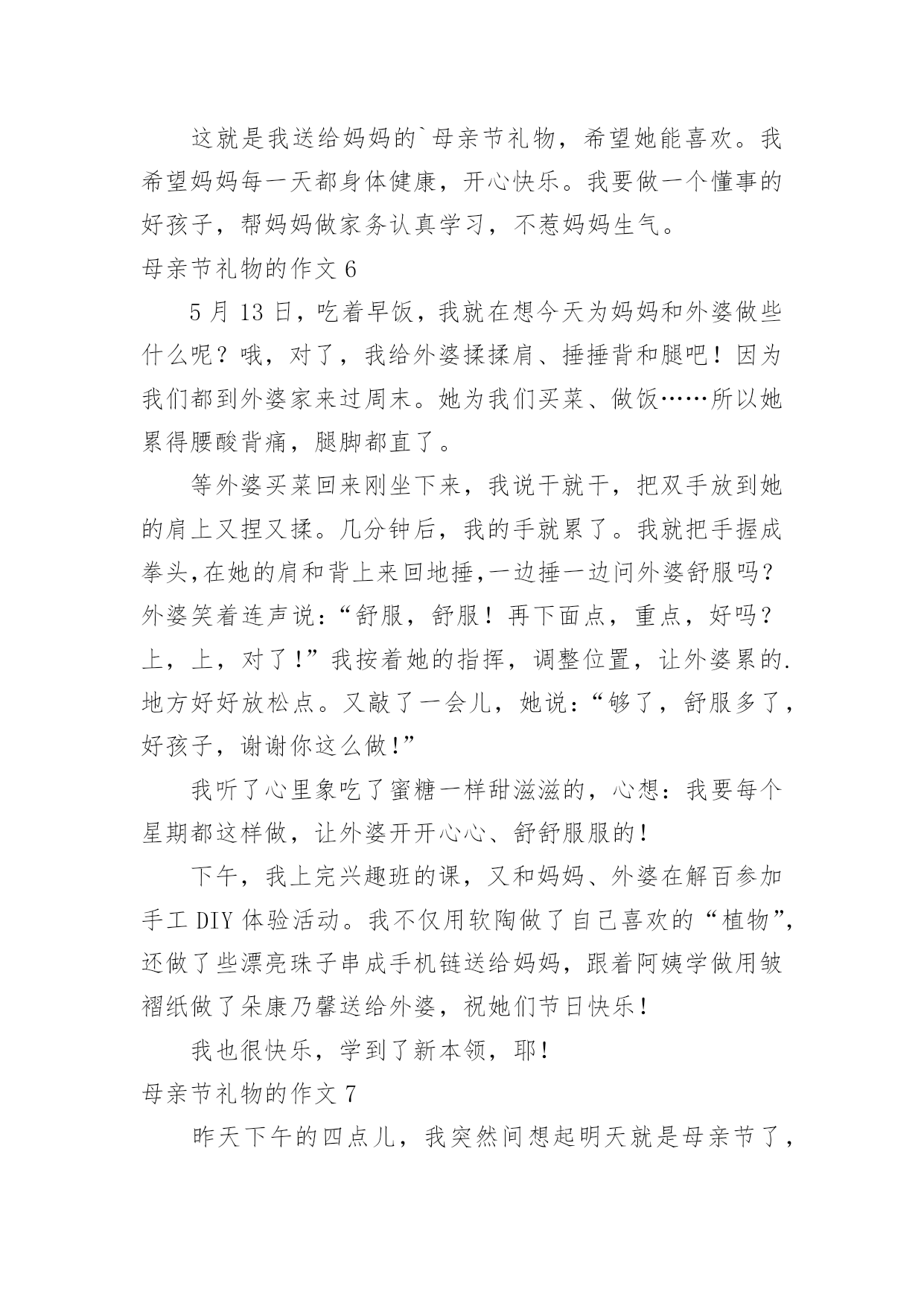 这就是我送给妈妈的`母亲节礼物，希望她能喜欢。我希望妈妈每一天都身体健康，开心快乐。我要做一个懂事的好孩子，帮妈妈做家务认真学习，不惹妈妈生气。

母亲节礼物的作文 6

5 月 13 日，吃着早饭，我就在想今天为妈妈和外婆做些什么呢？哦，对了，我给外婆揉揉肩、捶捶背和腿吧！因为我们都到外婆家来过周末。她为我们买菜、做饭……所以她累得腰酸背痛，腿脚都直了。

等外婆买菜回来刚坐下来，我说干就干，把双手放到她的肩上又捏又揉。几分钟后，我的手就累了。我就把手握成拳头,在她的肩和背上来回地捶,一边捶一边问外婆舒服吗？外婆笑着连声说：“舒服，舒服！再下面点，重点，好吗？上，上，对了!”我按着她的指挥，调整位置，让外婆累的.地方好好放松点。又敲了一会儿，她说：“够了，舒服多了，好孩子，谢谢你这么做!”

我听了心里象吃了蜜糖一样甜滋滋的，心想：我要每个星期都这样做，让外婆开开心心、舒舒服服的!

下午，我上完兴趣班的课，又和妈妈、外婆在解百参加手工 DIY 体验活动。我不仅用软陶做了自己喜欢的“植物”，还做了些漂亮珠子串成手机链送给妈妈，跟着阿姨学做用皱褶纸做了朵康乃馨送给外婆，祝她们节日快乐!

我也很快乐，学到了新本领，耶!

母亲节礼物的作文 7

昨天下午的四点儿，我突然间想起明天就是母亲节了，